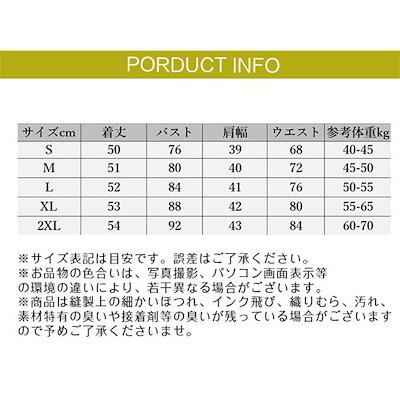 PORDUCT INFO

| サイズcm | 着丈 | バスト | 肩幅 | ウエスト | 参考体重kg |
|---|---|---|---|---|---|
| S | 50 | 76 | 39 | 68 | 40-45 |
| M | 51 | 80 | 40 | 72 | 45-50 |
| L | 52 | 84 | 41 | 76 | 50-55 |
| XL | 53 | 88 | 42 | 80 | 55-65 |
| 2XL | 54 | 92 | 43 | 84 | 60-70 |

※サイズ表記は目安です。誤差はご了承ください。
※お品物の色合いは、写真撮影、パソコン画面表示等の環境の違いにより、若干異なる場合がございます。
※商品は縫製上の細かいほつれ、インク飛び、織りむら、汚れ、素材特有の臭いや接着剤等の臭いが残っている場合がございますので予めご了承くださいませ。